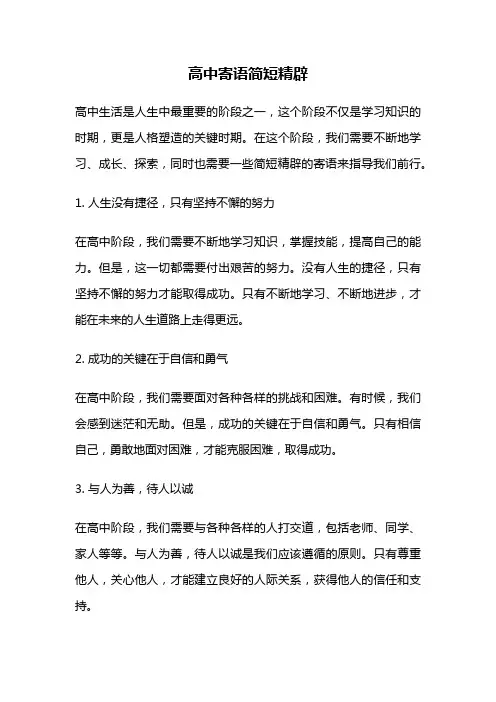 高中寄语简短精辟

高中生活是人生中最重要的阶段之一，这个阶段不仅是学习知识的时期，更是人格塑造的关键时期。在这个阶段，我们需要不断地学习、成长、探索，同时也需要一些简短精辟的寄语来指导我们前行。

1. 人生没有捷径，只有坚持不懈的努力

在高中阶段，我们需要不断地学习知识，掌握技能，提高自己的能力。但是，这一切都需要付出艰苦的努力。没有人生的捷径，只有坚持不懈的努力才能取得成功。只有不断地学习、不断地进步，才能在未来的人生道路上走得更远。

2. 成功的关键在于自信和勇气

在高中阶段，我们需要面对各种各样的挑战和困难。有时候，我们会感到迷茫和无助。但是，成功的关键在于自信和勇气。只有相信自己，勇敢地面对困难，才能克服困难，取得成功。

3. 与人为善，待人以诚

在高中阶段，我们需要与各种各样的人打交道，包括老师、同学、家人等等。与人为善，待人以诚是我们应该遵循的原则。只有尊重他人，关心他人，才能建立良好的人际关系，获得他人的信任和支持。